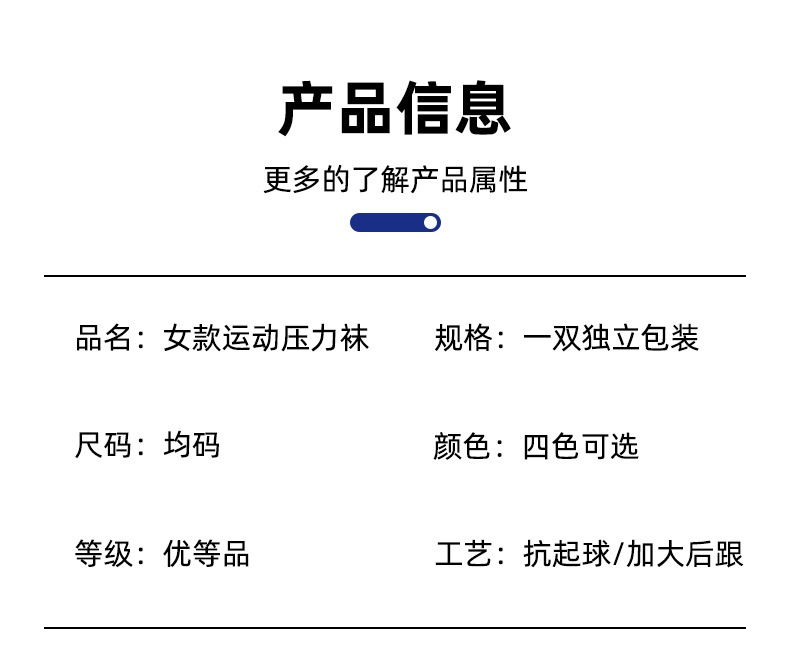 产品信息

更多的了解产品属性

品名：女款运动压力袜

尺码：均码

等级：优等品

规格：一双独立包装

颜色：四色可选

工艺：抗起球/加大后跟